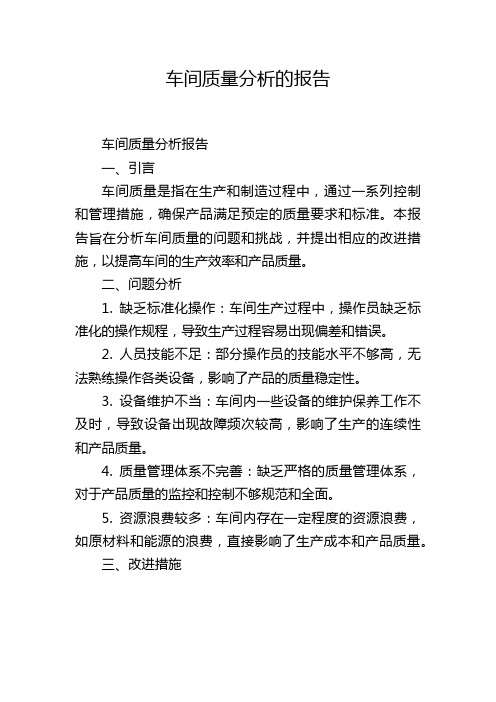 车间质量分析的报告

车间质量分析报告

一、引言

车间质量是指在生产和制造过程中，通过一系列控制和管理措施，确保产品满足预定的质量要求和标准。本报告旨在分析车间质量的问题和挑战，并提出相应的改进措施，以提高车间的生产效率和产品质量。

二、问题分析

1. 缺乏标准化操作：车间生产过程中，操作员缺乏标准化的操作规程，导致生产过程容易出现偏差和错误。

2. 人员技能不足：部分操作员的技能水平不够高，无法熟练操作各类设备，影响了产品的质量稳定性。

3. 设备维护不当：车间内一些设备的维护保养工作不及时，导致设备出现故障频次较高，影响了生产的连续性和产品质量。

4. 质量管理体系不完善：缺乏严格的质量管理体系，对于产品质量的监控和控制不够规范和全面。

5. 资源浪费较多：车间内存在一定程度的资源浪费，如原材料和能源的浪费，直接影响了生产成本和产品质量。

三、改进措施